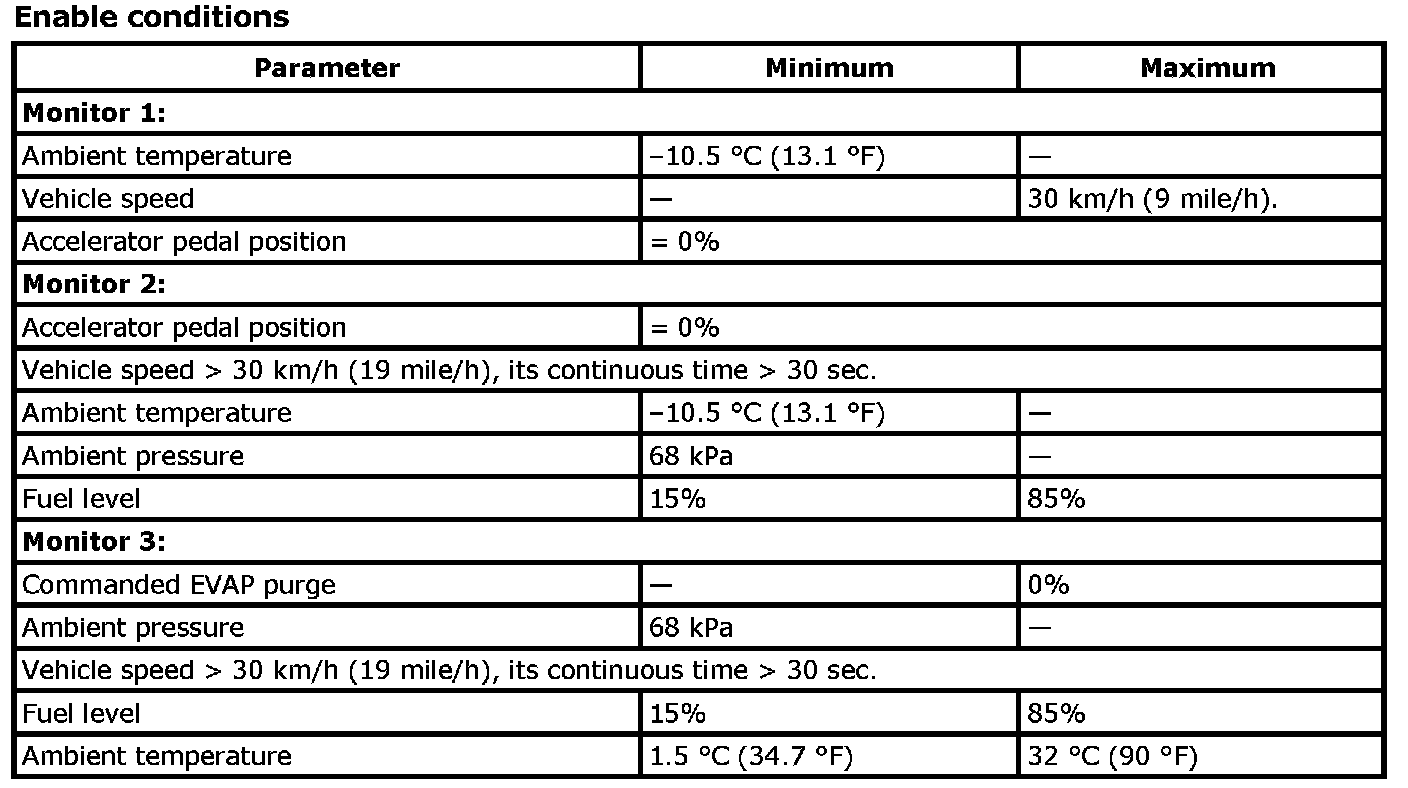 Enable conditions

| Parameter | Minimum | Maximum |
|---|---|---|
| Monitor 1: | | |
| Ambient temperature | –10.5 °C (13.1 °F) | — |
| Vehicle speed | — | 30 km/h (9 mile/h). |
| Accelerator pedal position | = 0% | |
| Monitor 2: | | |
| Accelerator pedal position | = 0% | |
| Vehicle speed > 30 km/h (19 mile/h), its continuous time > 30 sec. | | |
| Ambient temperature | –10.5 °C (13.1 °F) | — |
| Ambient pressure | 68 kPa | — |
| Fuel level | 15% | 85% |
| Monitor 3: | | |
| Commanded EVAP purge | — | 0% |
| Ambient pressure | 68 kPa | — |
| Vehicle speed > 30 km/h (19 mile/h), its continuous time > 30 sec. | | |
| Fuel level | 15% | 85% |
| Ambient temperature | 1.5 °C (34.7 °F) | 32 °C (90 °F) |